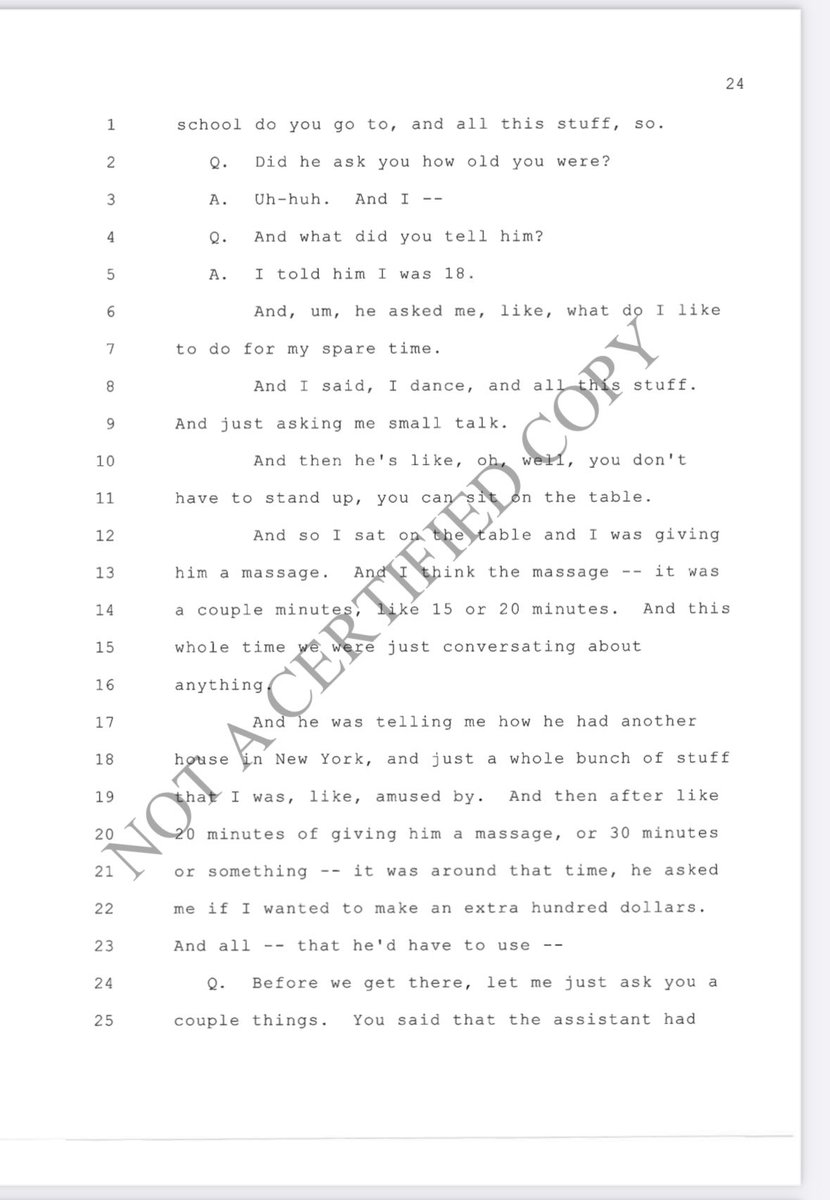 24

1 school do you go to, and all this stuff, so.
2 Q. Did he ask you how old you were?
3 A. Uh-huh. And I --
4 Q. And what did you tell him?
5 A. I told him I was 18.
6 And, um, he asked me, like, what do I like
7 to do for my spare time.
8 And I said, I dance, and all this stuff.
9 And just asking me small talk.
10 And then he's like, oh, well, you don't
11 have to stand up, you can sit on the table.
12 And so I sat on the table and I was giving
13 him a massage. And I think the massage -- it was
14 a couple minutes, like 15 or 20 minutes. And this
15 whole time we were just conversating about
16 anything.
17 And he was telling me how he had another
18 house in New York, and just a whole bunch of stuff
19 that I was, like, amused by. And then after like
20 20 minutes of giving him a massage, or 30 minutes
21 or something -- it was around that time, he asked
22 me if I wanted to make an extra hundred dollars.
23 And all -- that he'd have to use --
24 Q. Before we get there, let me just ask you a
25 couple things. You said that the assistant had

NOT A CERTIFIED COPY